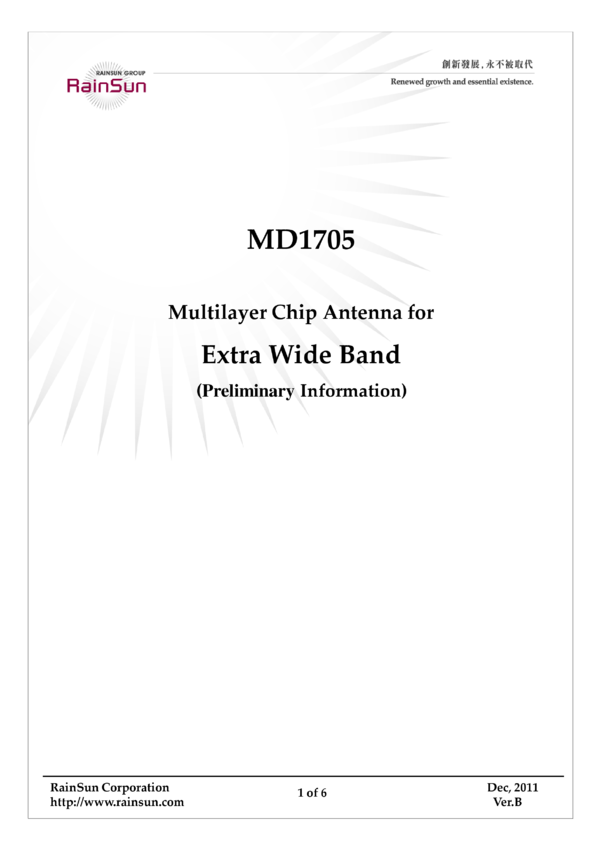 RAINSUN GROUP
RainSun

創新發展，永不被取代
Renewed growth and essential existence.

MD1705

Multilayer Chip Antenna for

Extra Wide Band

(Preliminary Information)

RainSun Corporation
http://www.rainsun.com

1 of 6

Dec, 2011
Ver.B